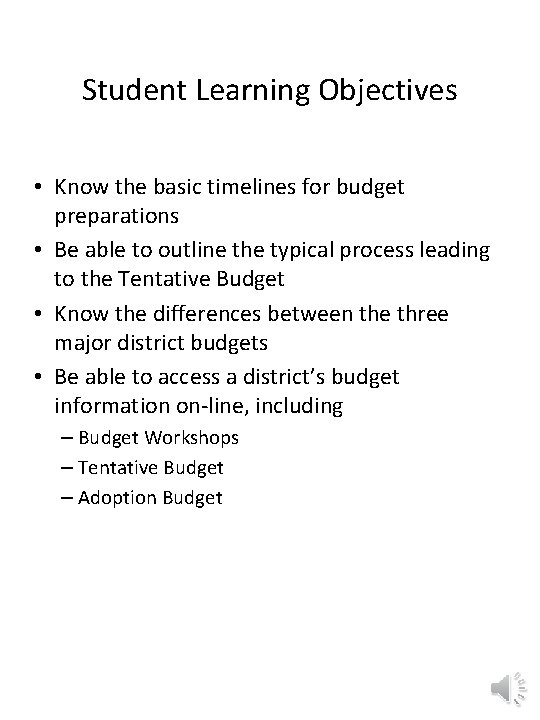 Student Learning Objectives

• Know the basic timelines for budget preparations
• Be able to outline the typical process leading to the Tentative Budget
• Know the differences between the three major district budgets
• Be able to access a district's budget information on-line, including
– Budget Workshops
– Tentative Budget
– Adoption Budget